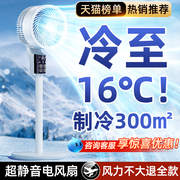 天猫榜单 热销推荐

冷至

16°C！

制冷300m²

咨询客服 享惊喜优惠！

超静音电风扇 风力不大退全款